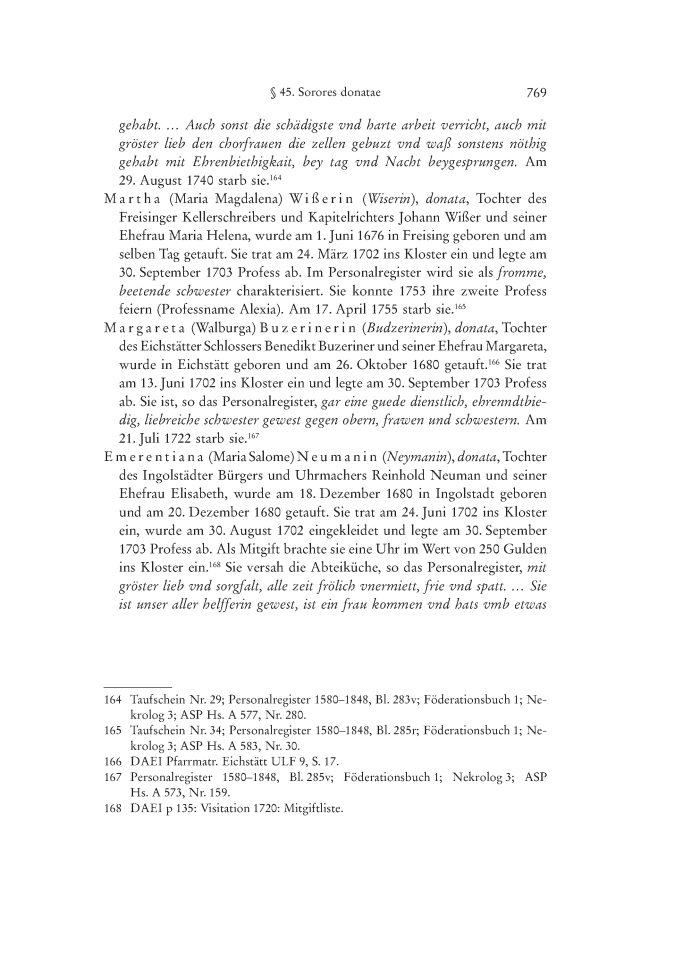 § 45. Sorores donatae 769

gehabt. … Auch sonst die schädigste vnd harte arbeit verricht, auch mit gröster lieb den chorfrauen die zellen gebuzt vnd waß sonstens nöthig gehabt mit Ehrenbiethigkait, bey tag vnd Nacht beygesprungen. Am 29. August 1740 starb sie.$^{164}$

Martha (Maria Magdalena) Wißerin (Wiserin), donata, Tochter des Freisinger Kellerschreibers und Kapitelrichters Johann Wißer und seiner Ehefrau Maria Helena, wurde am 1. Juni 1676 in Freising geboren und am selben Tag getauft. Sie trat am 24. März 1702 ins Kloster ein und legte am 30. September 1703 Profess ab. Im Personalregister wird sie als fromme, beetende schwester charakterisiert. Sie konnte 1753 ihre zweite Profess feiern (Professname Alexia). Am 17. April 1755 starb sie.$^{165}$

Margareta (Walburga) Buzerinerin (Budzerinerin), donata, Tochter des Eichstätter Schlossers Benedikt Buzeriner und seiner Ehefrau Margareta, wurde in Eichstätt geboren und am 26. Oktober 1680 getauft.$^{166}$ Sie trat am 13. Juni 1702 ins Kloster ein und legte am 30. September 1703 Profess ab. Sie ist, so das Personalregister, gar eine guede dienstlich, ehrenndtbiedig, liebreiche schwester gewest gegen obern, frawen und schwestern. Am 21. Juli 1722 starb sie.$^{167}$

Emerentiana (Maria Salome) Neumanin (Neymanin), donata, Tochter des Ingolstädter Bürgers und Uhrmachers Reinhold Neuman und seiner Ehefrau Elisabeth, wurde am 18. Dezember 1680 in Ingolstadt geboren und am 20. Dezember 1680 getauft. Sie trat am 24. Juni 1702 ins Kloster ein, wurde am 30. August 1702 eingekleidet und legte am 30. September 1703 Profess ab. Als Mitgift brachte sie eine Uhr im Wert von 250 Gulden ins Kloster ein.$^{168}$ Sie versah die Abteiküche, so das Personalregister, mit gröster lieb vnd sorgfalt, alle zeit frölich vnermiett, frie vnd spatt. … Sie ist unser aller helfferin gewest, ist ein frau kommen vnd hats vmb etwas

164 Taufschein Nr. 29; Personalregister 1580–1848, Bl. 283v; Föderationsbuch 1; Nekrolog 3; ASP Hs. A 577, Nr. 280.
165 Taufschein Nr. 34; Personalregister 1580–1848, Bl. 285r; Föderationsbuch 1; Nekrolog 3; ASP Hs. A 583, Nr. 30.
166 DAEI Pfarrmatr. Eichstätt ULF 9, S. 17.
167 Personalregister 1580–1848, Bl. 285v; Föderationsbuch 1; Nekrolog 3; ASP Hs. A 573, Nr. 159.
168 DAEI p 135: Visitation 1720: Mitgiftliste.